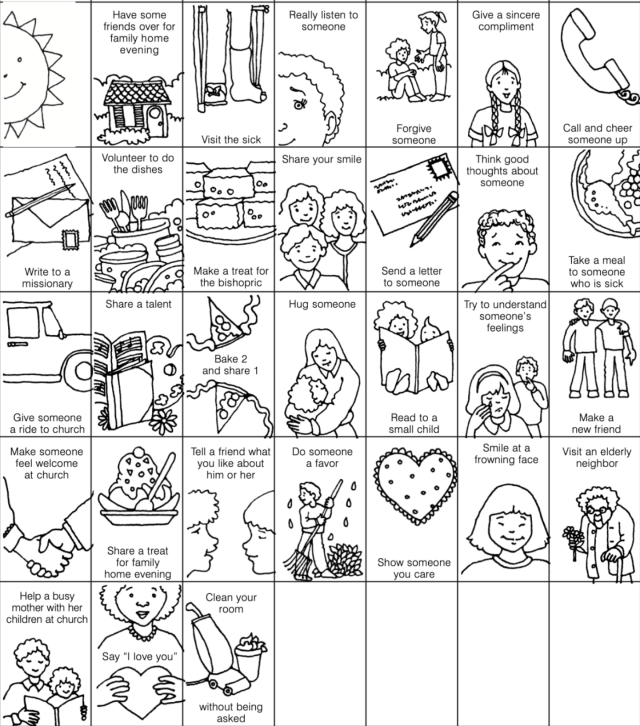 Have some friends over for family home evening

Visit the sick

Really listen to someone

Forgive someone

Give a sincere compliment

Call and cheer someone up

Write to a missionary

Volunteer to do the dishes

Make a treat for the bishopric

Share your smile

Send a letter to someone

Think good thoughts about someone

Take a meal to someone who is sick

Give someone a ride to church

Share a talent

Bake 2 and share 1

Hug someone

Read to a small child

Try to understand someone's feelings

Make a new friend

Make someone feel welcome at church

Share a treat for family home evening

Tell a friend what you like about him or her

Do someone a favor

Show someone you care

Smile at a frowning face

Visit an elderly neighbor

Help a busy mother with her children at church

Say "I love you"

Clean your room without being asked